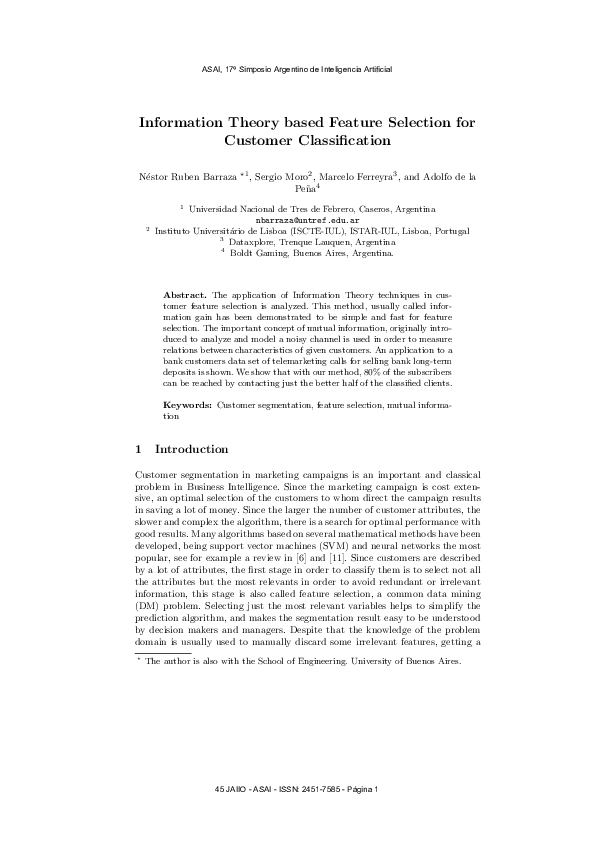 ASAI, 17º Simposio Argentino de Inteligencia Artificial

Information Theory based Feature Selection for Customer Classification

Néstor Ruben Barraza $^{*1}$, Sergio Moro$^{2}$, Marcelo Ferreyra$^{3}$, and Adolfo de la Peña$^{4}$

$^{1}$ Universidad Nacional de Tres de Febrero, Caseros, Argentina
nbarraza@untref.edu.ar
$^{2}$ Instituto Universitário de Lisboa (ISCTE-IUL), ISTAR-IUL, Lisboa, Portugal
$^{3}$ Dataxplore, Trenque Lauquen, Argentina
$^{4}$ Boldt Gaming, Buenos Aires, Argentina.

Abstract. The application of Information Theory techniques in customer feature selection is analyzed. This method, usually called information gain has been demonstrated to be simple and fast for feature selection. The important concept of mutual information, originally introduced to analyze and model a noisy channel is used in order to measure relations between characteristics of given customers. An application to a bank customers data set of telemarketing calls for selling bank long-term deposits is shown. We show that with our method, 80% of the subscribers can be reached by contacting just the better half of the classified clients.

Keywords: Customer segmentation, feature selection, mutual information

1 Introduction

Customer segmentation in marketing campaigns is an important and classical problem in Business Intelligence. Since the marketing campaign is cost extensive, an optimal selection of the customers to whom direct the campaign results in saving a lot of money. Since the larger the number of customer attributes, the slower and complex the algorithm, there is a search for optimal performance with good results. Many algorithms based on several mathematical methods have been developed, being support vector machines (SVM) and neural networks the most popular, see for example a review in [6] and [11]. Since customers are described by a lot of attributes, the first stage in order to classify them is to select not all the attributes but the most relevants in order to avoid redundant or irrelevant information, this stage is also called feature selection, a common data mining (DM) problem. Selecting just the most relevant variables helps to simplify the prediction algorithm, and makes the segmentation result easy to be understood by decision makers and managers. Despite that the knowledge of the problem domain is usually used to manually discard some irrelevant features, getting a

$^{*}$ The author is also with the School of Engineering. University of Buenos Aires.

45 JAIIO - ASAI - ISSN: 2451-7585 - Página 1